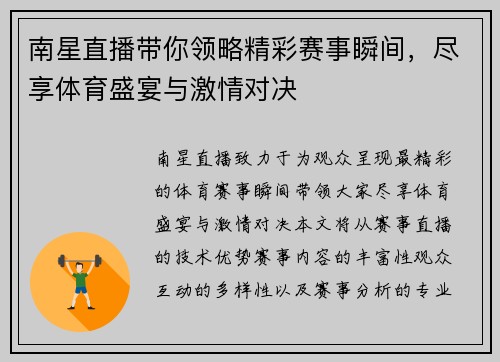 南星直播带你领略精彩赛事瞬间，尽享体育盛宴与激情对决

南星直播致力于为观众呈现最精彩的体育赛事瞬间带领大家尽享体育盛宴与激情对决本文将从赛事直播的技术优势赛事内容的丰富性观众互动的多样性以及赛事分析的专业